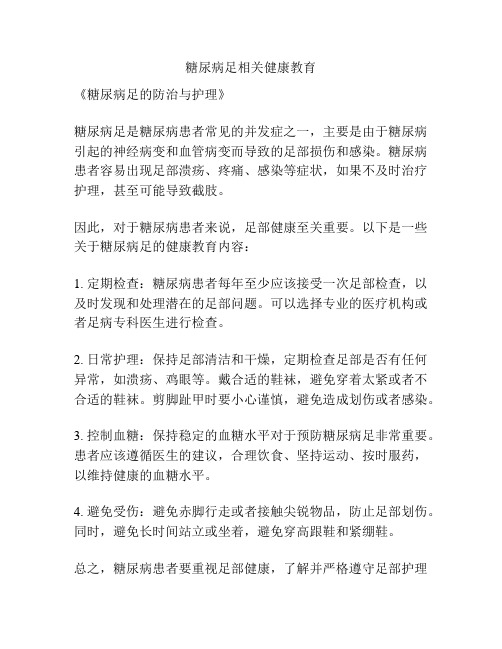 糖尿病足相关健康教育

《糖尿病足的防治与护理》

糖尿病足是糖尿病患者常见的并发症之一，主要是由于糖尿病引起的神经病变和血管病变而导致的足部损伤和感染。糖尿病患者容易出现足部溃疡、疼痛、感染等症状，如果不及时治疗护理，甚至可能导致截肢。

因此，对于糖尿病患者来说，足部健康至关重要。以下是一些关于糖尿病足的健康教育内容：

1. 定期检查：糖尿病患者每年至少应该接受一次足部检查，以及时发现和处理潜在的足部问题。可以选择专业的医疗机构或者足病专科医生进行检查。

2. 日常护理：保持足部清洁和干燥，定期检查足部是否有任何异常，如溃疡、鸡眼等。戴合适的鞋袜，避免穿着太紧或者不合适的鞋袜。剪脚趾甲时要小心谨慎，避免造成划伤或者感染。

3. 控制血糖：保持稳定的血糖水平对于预防糖尿病足非常重要。患者应该遵循医生的建议，合理饮食、坚持运动、按时服药，以维持健康的血糖水平。

4. 避免受伤：避免赤脚行走或者接触尖锐物品，防止足部划伤。同时，避免长时间站立或坐着，避免穿高跟鞋和紧绷鞋。

总之，糖尿病患者要重视足部健康，了解并严格遵守足部护理